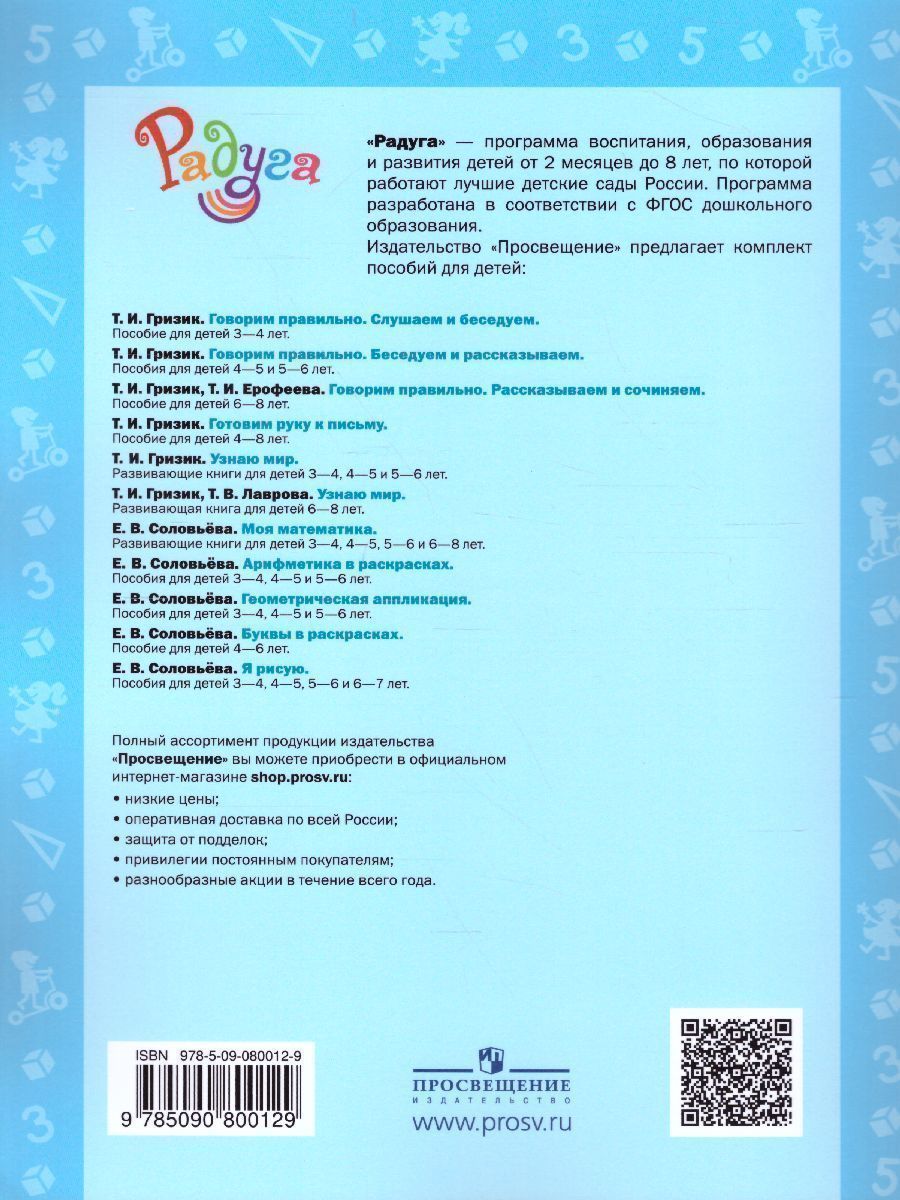 Радуга

«Радуга» — программа воспитания, образования и развития детей от 2 месяцев до 8 лет, по которой работают лучшие детские сады России. Программа разработана в соответствии с ФГОС дошкольного образования.
Издательство «Просвещение» предлагает комплект пособий для детей:

Т. И. Гризик. Говорим правильно. Слушаем и беседуем.
Пособие для детей 3—4 лет.
Т. И. Гризик. Говорим правильно. Беседуем и рассказываем.
Пособия для детей 4—5 и 5—6 лет.
Т. И. Гризик, Т. И. Ерофеева. Говорим правильно. Рассказываем и сочиняем.
Пособие для детей 6—8 лет.
Т. И. Гризик. Готовим руку к письму.
Пособие для детей 4—8 лет.
Т. И. Гризик. Узнаю мир.
Развивающие книги для детей 3—4, 4—5 и 5—6 лет.
Т. И. Гризик, Т. В. Лаврова. Узнаю мир.
Развивающая книга для детей 6—8 лет.
Е. В. Соловьёва. Моя математика.
Развивающие книги для детей 3—4, 4—5, 5—6 и 6—8 лет.
Е. В. Соловьёва. Арифметика в раскрасках.
Пособия для детей 3—4, 4—5 и 5—6 лет.
Е. В. Соловьёва. Геометрическая аппликация.
Пособия для детей 3—4, 4—5 и 5—6 лет.
Е. В. Соловьёва. Буквы в раскрасках.
Пособие для детей 4—6 лет.
Е. В. Соловьёва. Я рисую.
Пособия для детей 3—4, 4—5, 5—6 и 6—7 лет.

Полный ассортимент продукции издательства «Просвещение» вы можете приобрести в официальном интернет-магазине shop.prosv.ru:
• низкие цены;
• оперативная доставка по всей России;
• защита от подделок;
• привилегии постоянным покупателям;
• разнообразные акции в течение всего года.

ISBN 978-5-09-080012-9
9 785090 800129

ПРОСВЕЩЕНИЕ
ИЗДАТЕЛЬСТВО
www.prosv.ru